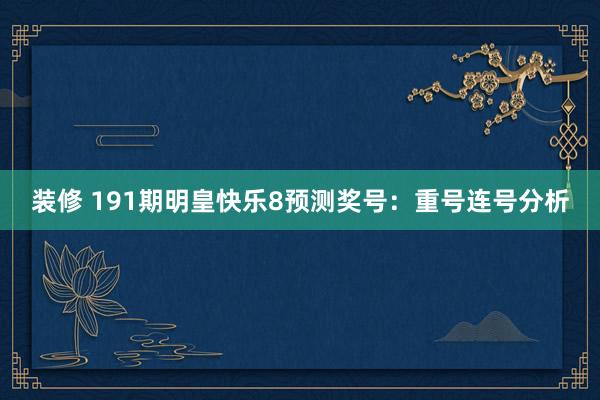 装修 191期明皇快乐8预测奖号：重号连号分析